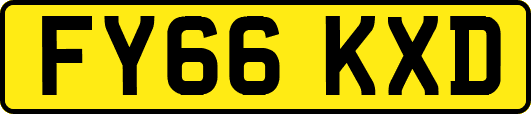 FY66 KXD